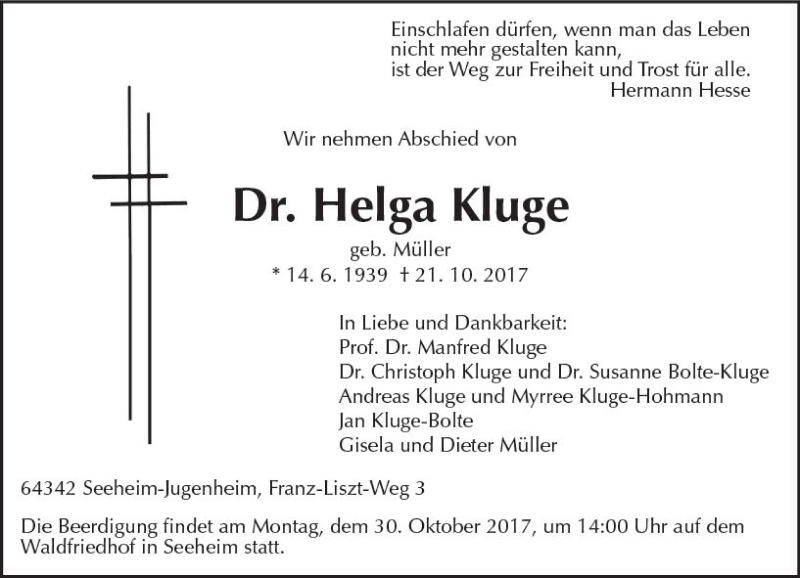 Einschlafen dürfen, wenn man das Leben
nicht mehr gestalten kann,
ist der Weg zur Freiheit und Trost für alle.
Hermann Hesse

Wir nehmen Abschied von

Dr. Helga Kluge

geb. Müller
* 14. 6. 1939 † 21. 10. 2017

In Liebe und Dankbarkeit:
Prof. Dr. Manfred Kluge
Dr. Christoph Kluge und Dr. Susanne Bolte-Kluge
Andreas Kluge und Myrree Kluge-Hohmann
Jan Kluge-Bolte
Gisela und Dieter Müller

64342 Seeheim-Jugenheim, Franz-Liszt-Weg 3

Die Beerdigung findet am Montag, dem 30. Oktober 2017, um 14:00 Uhr auf dem Waldfriedhof in Seeheim statt.